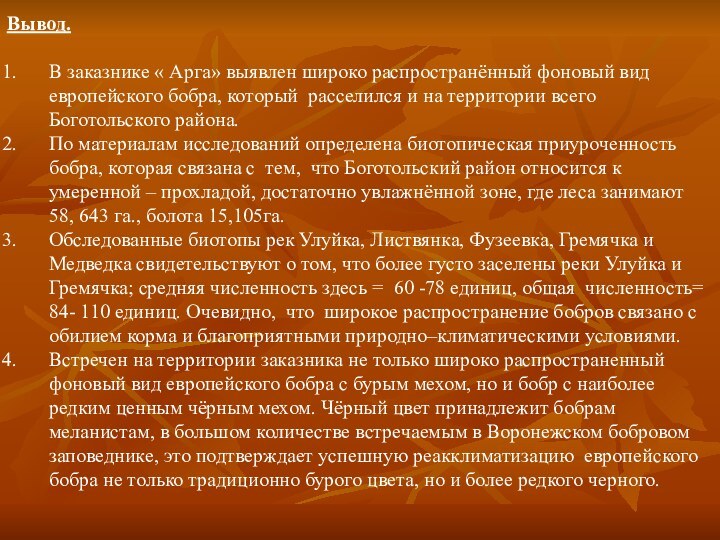 Вывод.

1. В заказнике « Арга» выявлен широко распространённый фоновый вид европейского бобра, который расселился и на территории всего Боготольского района.
2. По материалам исследований определена биотопическая приуроченность бобра, которая связана с тем, что Боготольский район относится к умеренной – прохладой, достаточно увлажнённой зоне, где леса занимают 58, 643 га., болота 15,105га.
3. Обследованные биотопы рек Улуйка, Листвянка, Фузеевка, Гремячка и Медведка свидетельствуют о том, что более густо заселены реки Улуйка и Гремячка; средняя численность здесь = 60 -78 единиц, общая численность= 84- 110 единиц. Очевидно, что широкое распространение бобров связано с обилием корма и благоприятными природно–климатическими условиями.
4. Встречен на территории заказника не только широко распространенный фоновый вид европейского бобра с бурым мехом, но и бобр с наиболее редким ценным чёрным мехом. Чёрный цвет принадлежит бобрам меланистам, в большом количестве встречаемым в Воронежском бобровом заповеднике, это подтверждает успешную реакклиматизацию европейского бобра не только традиционно бурого цвета, но и более редкого черного.